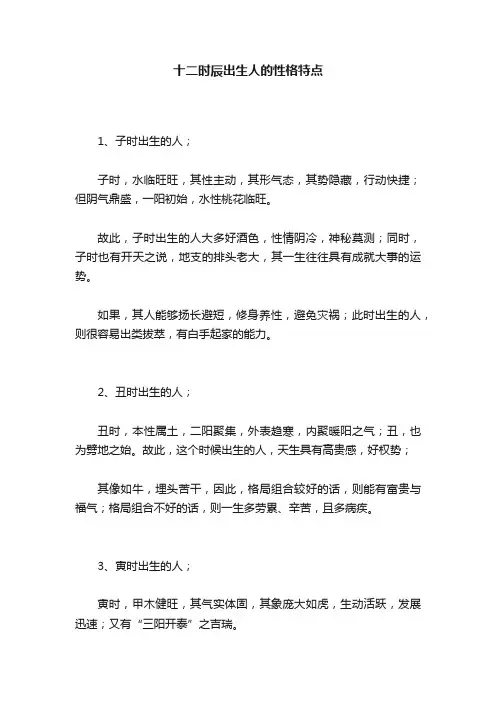 十二时辰出生人的性格特点

1、子时出生的人；

子时，水临旺旺，其性主动，其形气态，其势隐藏，行动快捷；但阴气鼎盛，一阳初始，水性桃花临旺。

故此，子时出生的人大多好酒色，性情阴冷，神秘莫测；同时，子时也有开天之说，地支的排头老大，其一生往往具有成就大事的运势。

如果，其人能够扬长避短，修身养性，避免灾祸；此时出生的人，则很容易出类拔萃，有白手起家的能力。

2、丑时出生的人；

丑时，本性属土，二阳聚集，外表趋寒，内聚暖阳之气；丑，也为劈地之始。故此，这个时候出生的人，天生具有高贵感，好权势；

其像如牛，埋头苦干，因此，格局组合较好的话，则能有富贵与福气；格局组合不好的话，则一生多劳累、辛苦，且多病疾。

3、寅时出生的人；

寅时，甲木健旺，其气实体固，其象庞大如虎，生动活跃，发展迅速；又有“三阳开泰”之吉瑞。